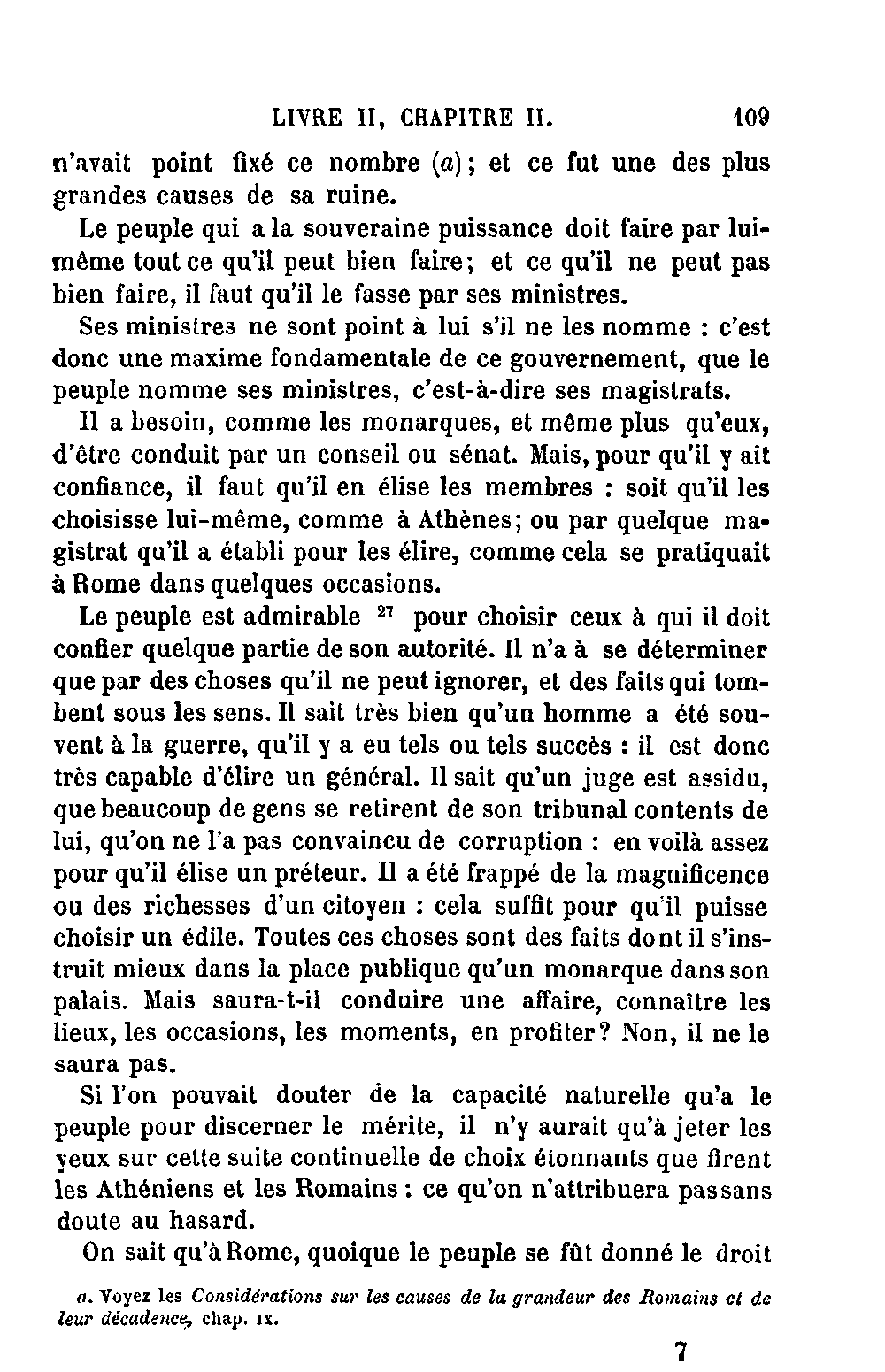 LIVRE II, CHAPITRE II. 109

n'avait point fixé ce nombre (a); et ce fut une des plus grandes causes de sa ruine.

Le peuple qui a la souveraine puissance doit faire par lui-même tout ce qu'il peut bien faire; et ce qu'il ne peut pas bien faire, il faut qu'il le fasse par ses ministres.

Ses ministres ne sont point à lui s'il ne les nomme : c'est donc une maxime fondamentale de ce gouvernement, que le peuple nomme ses ministres, c'est-à-dire ses magistrats.

Il a besoin, comme les monarques, et même plus qu'eux, d'être conduit par un conseil ou sénat. Mais, pour qu'il y ait confiance, il faut qu'il en élise les membres : soit qu'il les choisisse lui-même, comme à Athènes; ou par quelque magistrat qu'il a établi pour les élire, comme cela se pratiquait à Rome dans quelques occasions.

Le peuple est admirable $^{27}$ pour choisir ceux à qui il doit confier quelque partie de son autorité. Il n'a à se déterminer que par des choses qu'il ne peut ignorer, et des faits qui tombent sous les sens. Il sait très bien qu'un homme a été souvent à la guerre, qu'il y a eu tels ou tels succès : il est donc très capable d'élire un général. Il sait qu'un juge est assidu, que beaucoup de gens se retirent de son tribunal contents de lui, qu'on ne l'a pas convaincu de corruption : en voilà assez pour qu'il élise un préteur. Il a été frappé de la magnificence ou des richesses d'un citoyen : cela suffit pour qu'il puisse choisir un édile. Toutes ces choses sont des faits dont il s'instruit mieux dans la place publique qu'un monarque dans son palais. Mais saura-t-il conduire une affaire, connaître les lieux, les occasions, les moments, en profiter? Non, il ne le saura pas.

Si l'on pouvait douter de la capacité naturelle qu'a le peuple pour discerner le mérite, il n'y aurait qu'à jeter les yeux sur cette suite continuelle de choix étonnants que firent les Athéniens et les Romains : ce qu'on n'attribuera pas sans doute au hasard.

On sait qu'à Rome, quoique le peuple se fût donné le droit

a. Voyez les Considérations sur les causes de la grandeur des Romains et de leur décadence, chap. IX.

7